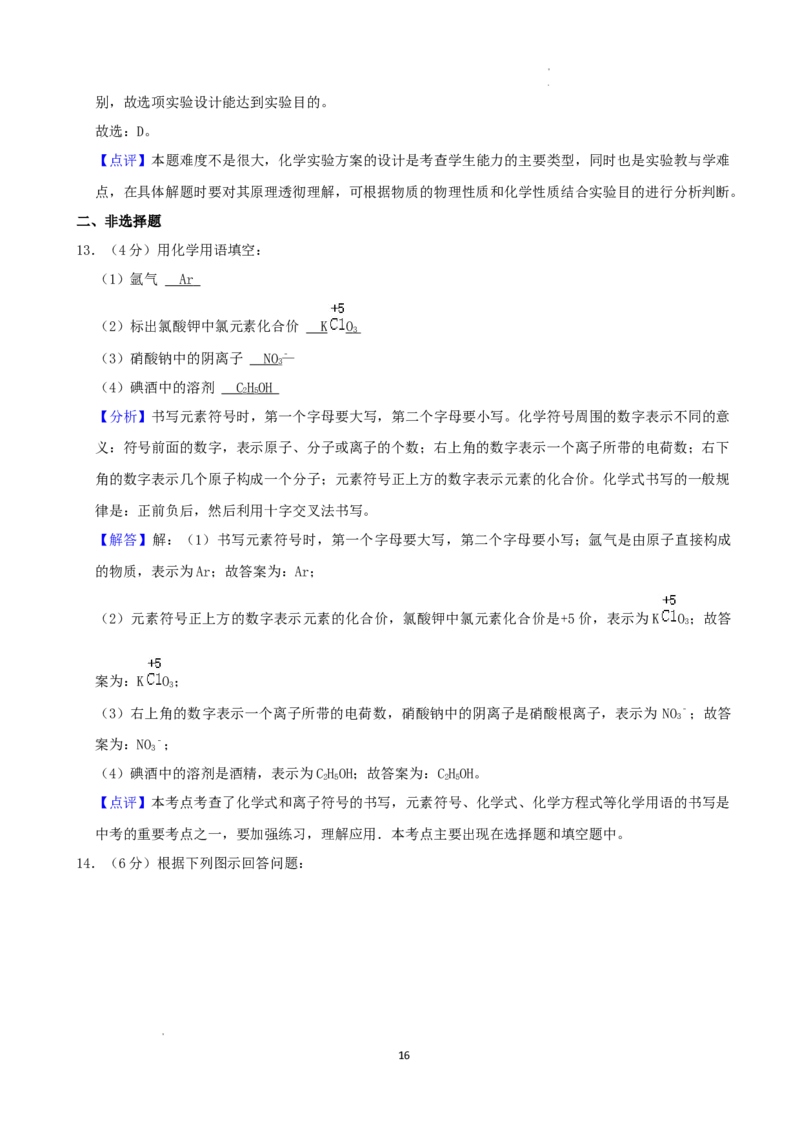 别，故选项实验设计能达到实验目的。

故选：D。

【点评】本题难度不是很大，化学实验方案的设计是考查学生能力的主要类型，同时也是实验教与学难点，在具体解题时要对其原理透彻理解，可根据物质的物理性质和化学性质结合实验目的进行分析判断。

二、非选择题

13．（4分）用化学用语填空：

（1）氩气 Ar

（2）标出氯酸钾中氯元素化合价 $K\overset{+5}{Cl}O_3$

（3）硝酸钠中的阴离子 $NO_3^-$

（4）碘酒中的溶剂 $C_2H_5OH$

【分析】书写元素符号时，第一个字母要大写，第二个字母要小写。化学符号周围的数字表示不同的意义：符号前面的数字，表示原子、分子或离子的个数；右上角的数字表示一个离子所带的电荷数；右下角的数字表示几个原子构成一个分子；元素符号正上方的数字表示元素的化合价。化学式书写的一般规律是：正前负后，然后利用十字交叉法书写。

【解答】解：（1）书写元素符号时，第一个字母要大写，第二个字母要小写；氩气是由原子直接构成的物质，表示为Ar；故答案为：Ar；

（2）元素符号正上方的数字表示元素的化合价，氯酸钾中氯元素化合价是+5价，表示为$K\overset{+5}{Cl}O_3$；故答案为：$K\overset{+5}{Cl}O_3$；

（3）右上角的数字表示一个离子所带的电荷数，硝酸钠中的阴离子是硝酸根离子，表示为$NO_3^-$；故答案为：$NO_3^-$；

（4）碘酒中的溶剂是酒精，表示为$C_2H_5OH$；故答案为：$C_2H_5OH$。

【点评】本考点考查了化学式和离子符号的书写，元素符号、化学式、化学方程式等化学用语的书写是中考的重要考点之一，要加强练习，理解应用．本考点主要出现在选择题和填空题中。

14．（6分）根据下列图示回答问题：

16